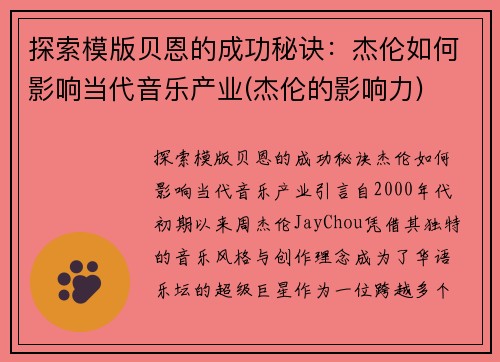 探索模版贝恩的成功秘诀：杰伦如何影响当代音乐产业(杰伦的影响力)

探索模版贝恩的成功秘诀杰伦如何影响当代音乐产业引言自2000年代初期以来周杰伦JayChou凭借其独特的音乐风格与创作理念成为了华语乐坛的超级巨星作为一位跨越多个